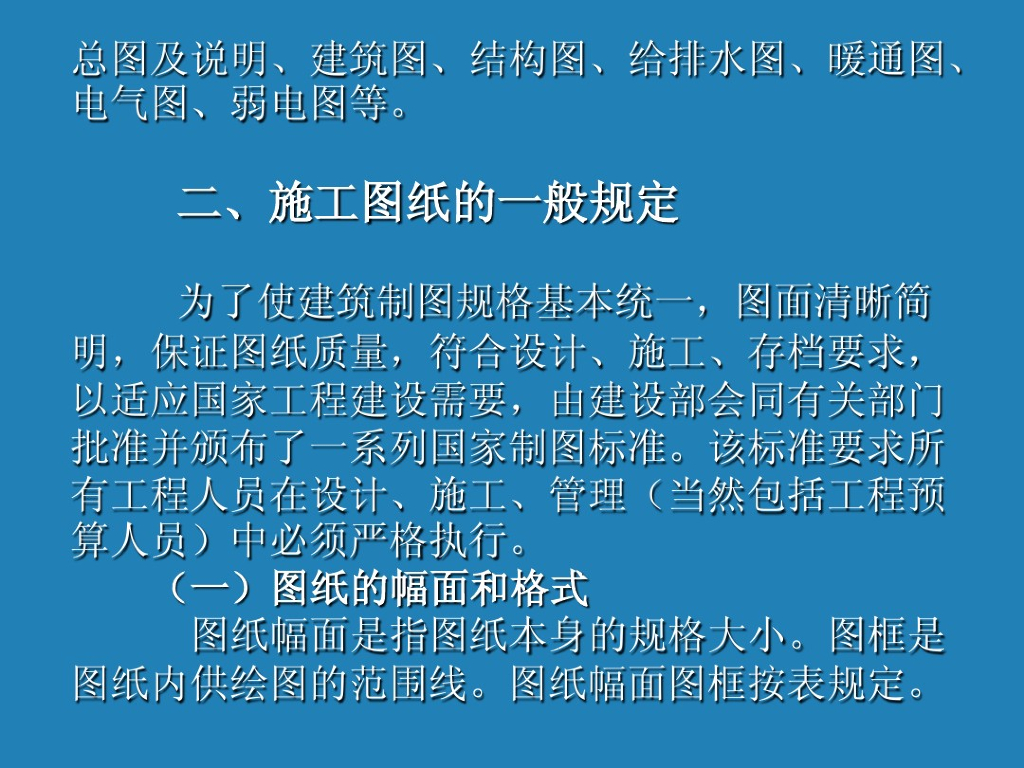 总图及说明、建筑图、结构图、给排水图、暖通图、电气图、弱电图等。

二、施工图纸的一般规定

为了使建筑制图规格基本统一，图面清晰简明，保证图纸质量，符合设计、施工、存档要求，以适应国家工程建设需要，由建设部会同有关部门批准并颁布了一系列国家制图标准。该标准要求所有工程人员在设计、施工、管理（当然包括工程预算人员）中必须严格执行。

（一）图纸的幅面和格式

图纸幅面是指图纸本身的规格大小。图框是图纸内供绘图的范围线。图纸幅面图框按表规定。